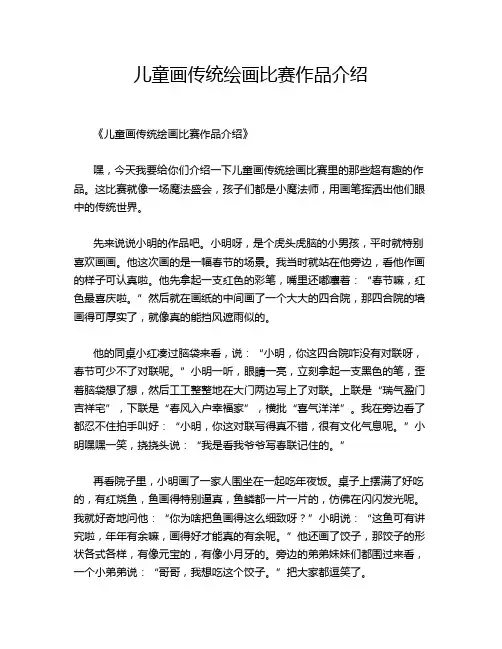 儿童画传统绘画比赛作品介绍

《儿童画传统绘画比赛作品介绍》

嘿，今天我要给你们介绍一下儿童画传统绘画比赛里的那些超有趣的作品。这比赛就像一场魔法盛会，孩子们都是小魔法师，用画笔挥洒出他们眼中的传统世界。

先来说说小明的作品吧。小明呀，是个虎头虎脑的小男孩，平时就特别喜欢画画。他这次画的是一幅春节的场景。我当时就站在他旁边，看他作画的样子可认真啦。他先拿起一支红色的彩笔，嘴里还嘟囔着：“春节嘛，红色最喜庆啦。”然后就在画纸的中间画了一个大大的四合院，那四合院的墙画得可厚实了，就像真的能挡风遮雨似的。

他的同桌小红凑过脑袋来看，说：“小明，你这四合院咋没有对联呀，春节可少不了对联呢。”小明一听，眼睛一亮，立刻拿起一支黑色的笔，歪着脑袋想了想，然后工工整整地在大门两边写上了对联。上联是“瑞气盈门吉祥宅”，下联是“春风入户幸福家”，横批“喜气洋洋”。我在旁边看了都忍不住拍手叫好：“小明，你这对联写得真不错，很有文化气息呢。”小明嘿嘿一笑，挠挠头说：“我是看我爷爷写春联记住的。”

再看院子里，小明画了一家人围坐在一起吃年夜饭。桌子上摆满了好吃的，有红烧鱼，鱼画得特别逼真，鱼鳞都一片一片的，仿佛在闪闪发光呢。我就好奇地问他：“你为啥把鱼画得这么细致呀？”小明说：“这鱼可有讲究啦，年年有余嘛，画得好才能真的有余呢。”他还画了饺子，那饺子的形状各式各样，有像元宝的，有像小月牙的。旁边的弟弟妹妹们都围过来看，一个小弟弟说：“哥哥，我想吃这个饺子。”把大家都逗笑了。